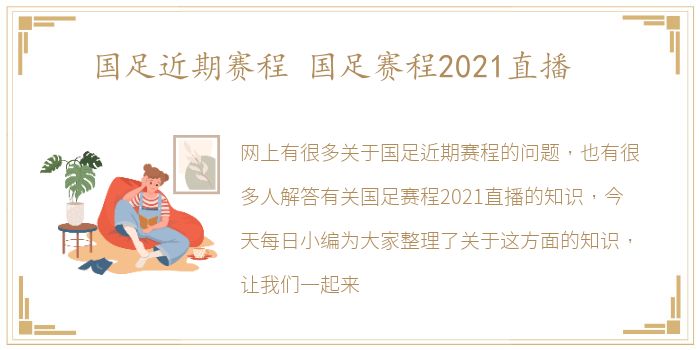 国足近期赛程 国足赛程2021直播

网上有很多关于国足近期赛程的问题，也有很多人解答有关国足赛程2021直播的知识，今天每日小编为大家整理了关于这方面的知识，让我们一起来